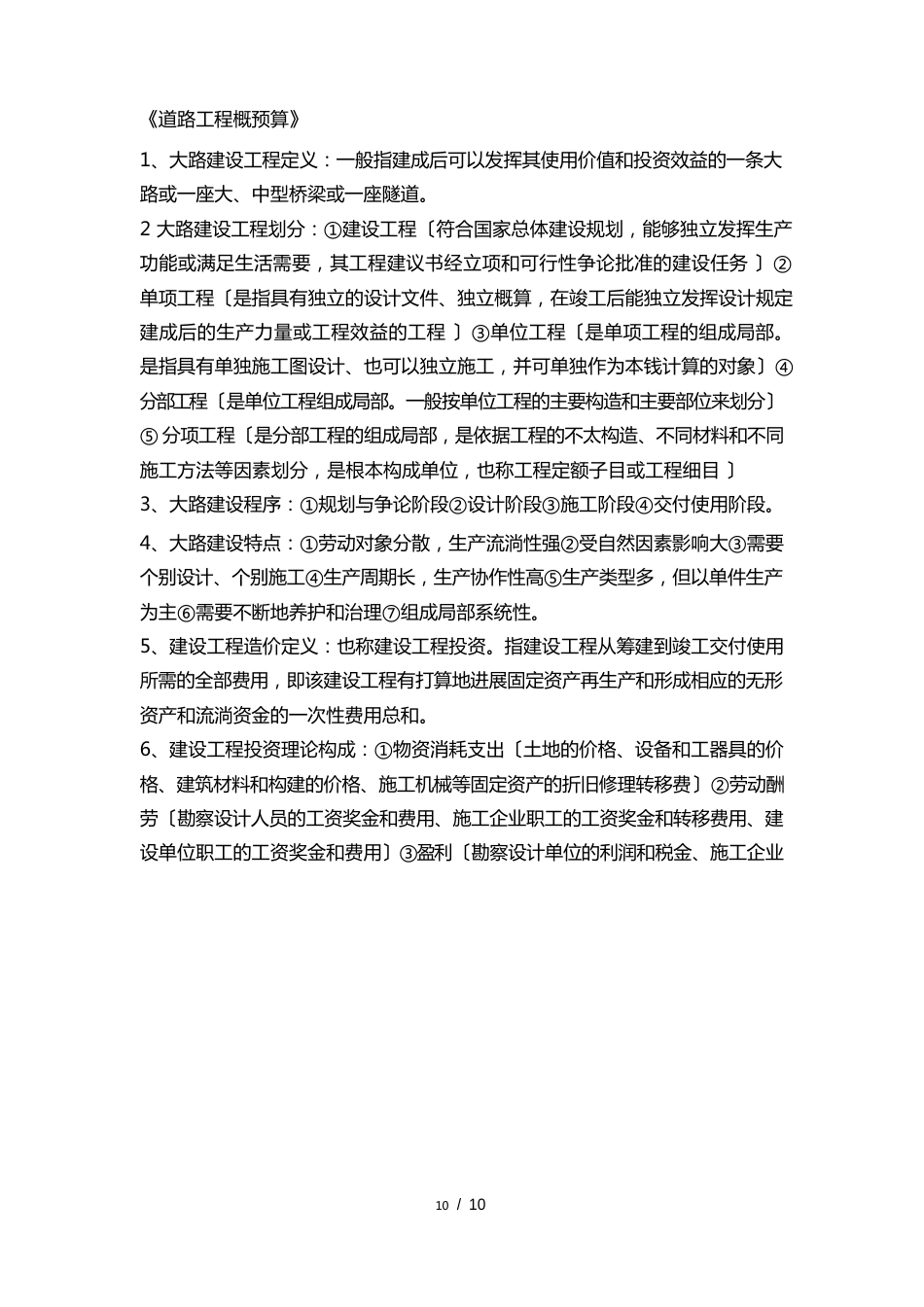 《道路工程概预算》

1、大路建设工程定义：一般指建成后可以发挥其使用价值和投资效益的一条大路或一座大、中型桥梁或一座隧道。

2 大路建设工程划分：①建设工程〔符合国家总体建设规划，能够独立发挥生产功能或满足生活需要，其工程建议书经立项和可行性争论批准的建设任务 〕②单项工程〔是指具有独立的设计文件、独立概算，在竣工后能独立发挥设计规定建成后的生产力量或工程效益的工程 〕③单位工程〔是单项工程的组成局部。是指具有单独施工图设计、也可以独立施工，并可单独作为本钱计算的对象〕④分部工程〔是单位工程组成局部。一般按单位工程的主要构造和主要部位来划分〕⑤ 分项工程〔是分部工程的组成局部，是依据工程的不太构造、不同材料和不同施工方法等因素划分，是根本构成单位，也称工程定额子目或工程细目 〕

3、大路建设程序：①规划与争论阶段②设计阶段③施工阶段④交付使用阶段。

4、大路建设特点：①劳动对象分散，生产流淌性强②受自然因素影响大③需要个别设计、个别施工④生产周期长，生产协作性高⑤生产类型多，但以单件生产为主⑥需要不断地养护和治理⑦组成局部系统性。

5、建设工程造价定义：也称建设工程投资。指建设工程从筹建到竣工交付使用所需的全部费用，即该建设工程有打算地进展固定资产再生产和形成相应的无形资产和流淌资金的一次性费用总和。

6、建设工程投资理论构成：①物资消耗支出〔土地的价格、设备和工器具的价格、建筑材料和构建的价格、施工机械等固定资产的折旧修理转移费〕②劳动酬劳〔勘察设计人员的工资奖金和费用、施工企业职工的工资奖金和转移费用、建设单位职工的工资奖金和费用〕③盈利〔勘察设计单位的利润和税金、施工企业

10 / 10